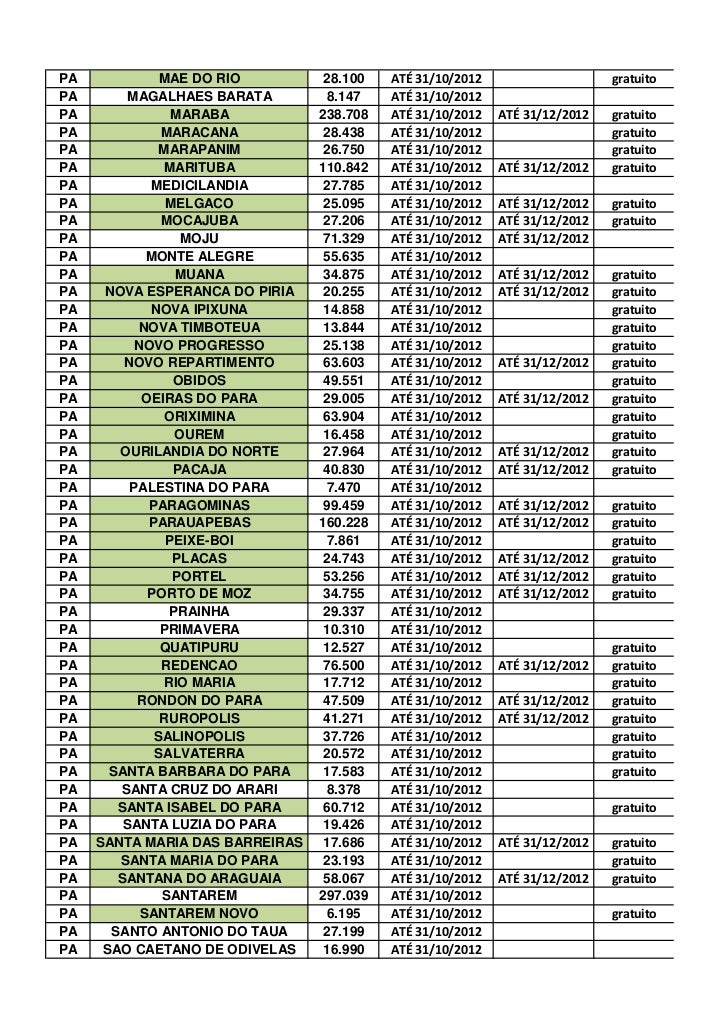 | PA | MAE DO RIO | 28.100 | ATÉ 31/10/2012 | | gratuito |
|---|---|---|---|---|---|
| PA | MAGALHAES BARATA | 8.147 | ATÉ 31/10/2012 | | |
| PA | MARABA | 238.708 | ATÉ 31/10/2012 | ATÉ 31/12/2012 | gratuito |
| PA | MARACANA | 28.438 | ATÉ 31/10/2012 | | gratuito |
| PA | MARAPANIM | 26.750 | ATÉ 31/10/2012 | | gratuito |
| PA | MARITUBA | 110.842 | ATÉ 31/10/2012 | ATÉ 31/12/2012 | gratuito |
| PA | MEDICILANDIA | 27.785 | ATÉ 31/10/2012 | | |
| PA | MELGACO | 25.095 | ATÉ 31/10/2012 | ATÉ 31/12/2012 | gratuito |
| PA | MOCAJUBA | 27.206 | ATÉ 31/10/2012 | ATÉ 31/12/2012 | gratuito |
| PA | MOJU | 71.329 | ATÉ 31/10/2012 | ATÉ 31/12/2012 | |
| PA | MONTE ALEGRE | 55.635 | ATÉ 31/10/2012 | | |
| PA | MUANA | 34.875 | ATÉ 31/10/2012 | ATÉ 31/12/2012 | gratuito |
| PA | NOVA ESPERANCA DO PIRIA | 20.255 | ATÉ 31/10/2012 | ATÉ 31/12/2012 | gratuito |
| PA | NOVA IPIXUNA | 14.858 | ATÉ 31/10/2012 | | gratuito |
| PA | NOVA TIMBOTEUA | 13.844 | ATÉ 31/10/2012 | | gratuito |
| PA | NOVO PROGRESSO | 25.138 | ATÉ 31/10/2012 | | gratuito |
| PA | NOVO REPARTIMENTO | 63.603 | ATÉ 31/10/2012 | ATÉ 31/12/2012 | gratuito |
| PA | OBIDOS | 49.551 | ATÉ 31/10/2012 | | gratuito |
| PA | OEIRAS DO PARA | 29.005 | ATÉ 31/10/2012 | ATÉ 31/12/2012 | gratuito |
| PA | ORIXIMINA | 63.904 | ATÉ 31/10/2012 | | gratuito |
| PA | OUREM | 16.458 | ATÉ 31/10/2012 | | gratuito |
| PA | OURILANDIA DO NORTE | 27.964 | ATÉ 31/10/2012 | ATÉ 31/12/2012 | gratuito |
| PA | PACAJA | 40.830 | ATÉ 31/10/2012 | ATÉ 31/12/2012 | gratuito |
| PA | PALESTINA DO PARA | 7.470 | ATÉ 31/10/2012 | | |
| PA | PARAGOMINAS | 99.459 | ATÉ 31/10/2012 | ATÉ 31/12/2012 | gratuito |
| PA | PARAUAPEBAS | 160.228 | ATÉ 31/10/2012 | ATÉ 31/12/2012 | gratuito |
| PA | PEIXE-BOI | 7.861 | ATÉ 31/10/2012 | | gratuito |
| PA | PLACAS | 24.743 | ATÉ 31/10/2012 | ATÉ 31/12/2012 | gratuito |
| PA | PORTEL | 53.256 | ATÉ 31/10/2012 | ATÉ 31/12/2012 | gratuito |
| PA | PORTO DE MOZ | 34.755 | ATÉ 31/10/2012 | ATÉ 31/12/2012 | gratuito |
| PA | PRAINHA | 29.337 | ATÉ 31/10/2012 | | |
| PA | PRIMAVERA | 10.310 | ATÉ 31/10/2012 | | |
| PA | QUATIPURU | 12.527 | ATÉ 31/10/2012 | | gratuito |
| PA | REDENCAO | 76.500 | ATÉ 31/10/2012 | ATÉ 31/12/2012 | gratuito |
| PA | RIO MARIA | 17.712 | ATÉ 31/10/2012 | | gratuito |
| PA | RONDON DO PARA | 47.509 | ATÉ 31/10/2012 | ATÉ 31/12/2012 | gratuito |
| PA | RUROPOLIS | 41.271 | ATÉ 31/10/2012 | ATÉ 31/12/2012 | gratuito |
| PA | SALINOPOLIS | 37.726 | ATÉ 31/10/2012 | | gratuito |
| PA | SALVATERRA | 20.572 | ATÉ 31/10/2012 | | gratuito |
| PA | SANTA BARBARA DO PARA | 17.583 | ATÉ 31/10/2012 | | gratuito |
| PA | SANTA CRUZ DO ARARI | 8.378 | ATÉ 31/10/2012 | | |
| PA | SANTA ISABEL DO PARA | 60.712 | ATÉ 31/10/2012 | | gratuito |
| PA | SANTA LUZIA DO PARA | 19.426 | ATÉ 31/10/2012 | | |
| PA | SANTA MARIA DAS BARREIRAS | 17.686 | ATÉ 31/10/2012 | ATÉ 31/12/2012 | gratuito |
| PA | SANTA MARIA DO PARA | 23.193 | ATÉ 31/10/2012 | | gratuito |
| PA | SANTANA DO ARAGUAIA | 58.067 | ATÉ 31/10/2012 | ATÉ 31/12/2012 | gratuito |
| PA | SANTAREM | 297.039 | ATÉ 31/10/2012 | | |
| PA | SANTAREM NOVO | 6.195 | ATÉ 31/10/2012 | | gratuito |
| PA | SANTO ANTONIO DO TAUA | 27.199 | ATÉ 31/10/2012 | | |
| PA | SAO CAETANO DE ODIVELAS | 16.990 | ATÉ 31/10/2012 | | |